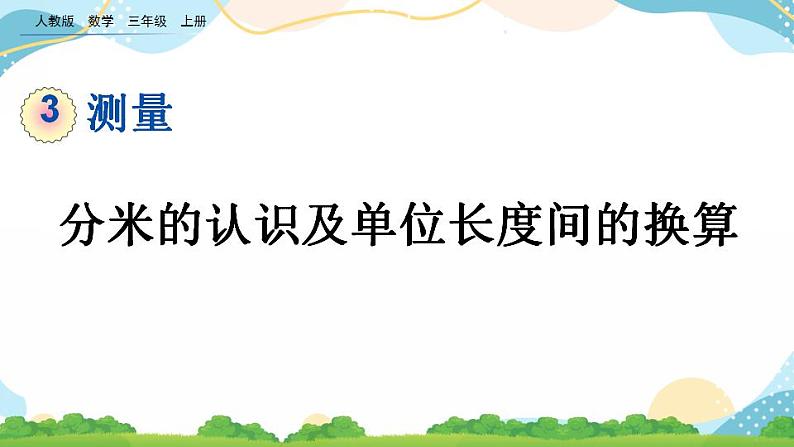 人教版 数学 三年级 上册

3 测量

分米的认识及单位长度间的换算